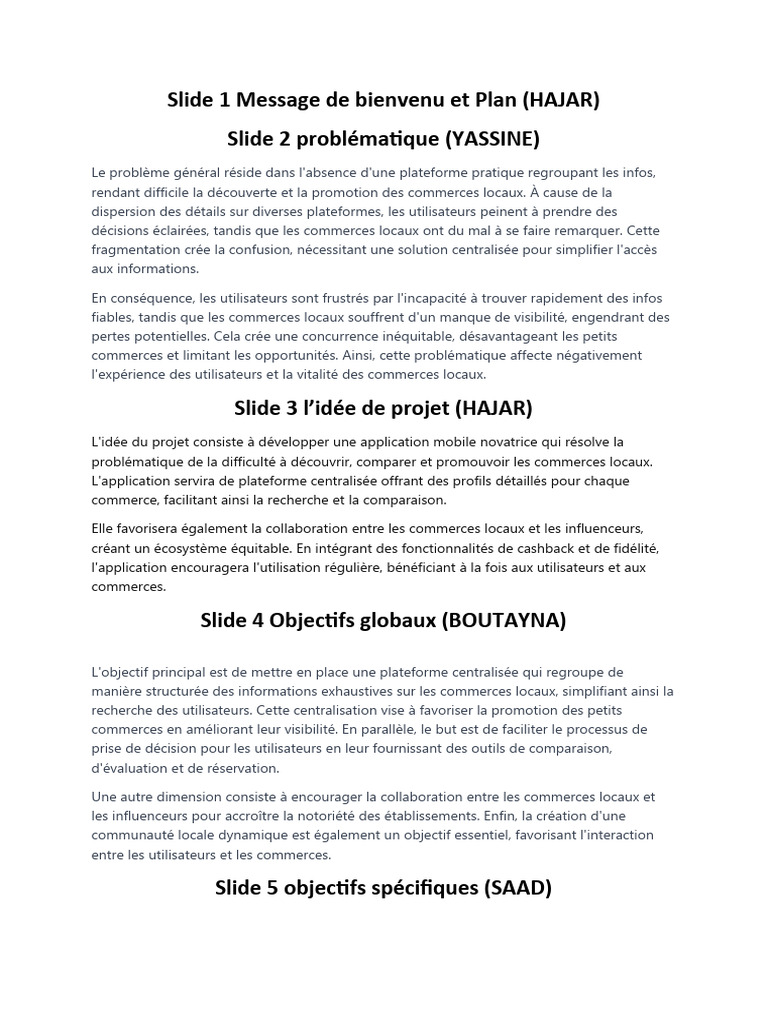 Slide 1 Message de bienvenu et Plan (HAJAR)

Slide 2 problématique (YASSINE)

Le problème général réside dans l'absence d'une plateforme pratique regroupant les infos, rendant difficile la découverte et la promotion des commerces locaux. À cause de la dispersion des détails sur diverses plateformes, les utilisateurs peinent à prendre des décisions éclairées, tandis que les commerces locaux ont du mal à se faire remarquer. Cette fragmentation crée la confusion, nécessitant une solution centralisée pour simplifier l'accès aux informations.

En conséquence, les utilisateurs sont frustrés par l'incapacité à trouver rapidement des infos fiables, tandis que les commerces locaux souffrent d'un manque de visibilité, engendrant des pertes potentielles. Cela crée une concurrence inéquitable, désavantageant les petits commerces et limitant les opportunités. Ainsi, cette problématique affecte négativement l'expérience des utilisateurs et la vitalité des commerces locaux.

Slide 3 l'idée de projet (HAJAR)

L'idée du projet consiste à développer une application mobile novatrice qui résolve la problématique de la difficulté à découvrir, comparer et promouvoir les commerces locaux. L'application servira de plateforme centralisée offrant des profils détaillés pour chaque commerce, facilitant ainsi la recherche et la comparaison.

Elle favorisera également la collaboration entre les commerces locaux et les influenceurs, créant un écosystème équitable. En intégrant des fonctionnalités de cashback et de fidélité, l'application encouragera l'utilisation régulière, bénéficiant à la fois aux utilisateurs et aux commerces.

Slide 4 Objectifs globaux (BOUTAYNA)

L'objectif principal est de mettre en place une plateforme centralisée qui regroupe de manière structurée des informations exhaustives sur les commerces locaux, simplifiant ainsi la recherche des utilisateurs. Cette centralisation vise à favoriser la promotion des petits commerces en améliorant leur visibilité. En parallèle, le but est de faciliter le processus de prise de décision pour les utilisateurs en leur fournissant des outils de comparaison, d'évaluation et de réservation.

Une autre dimension consiste à encourager la collaboration entre les commerces locaux et les influenceurs pour accroître la notoriété des établissements. Enfin, la création d'une communauté locale dynamique est également un objectif essentiel, favorisant l'interaction entre les utilisateurs et les commerces.

Slide 5 objectifs spécifiques (SAAD)